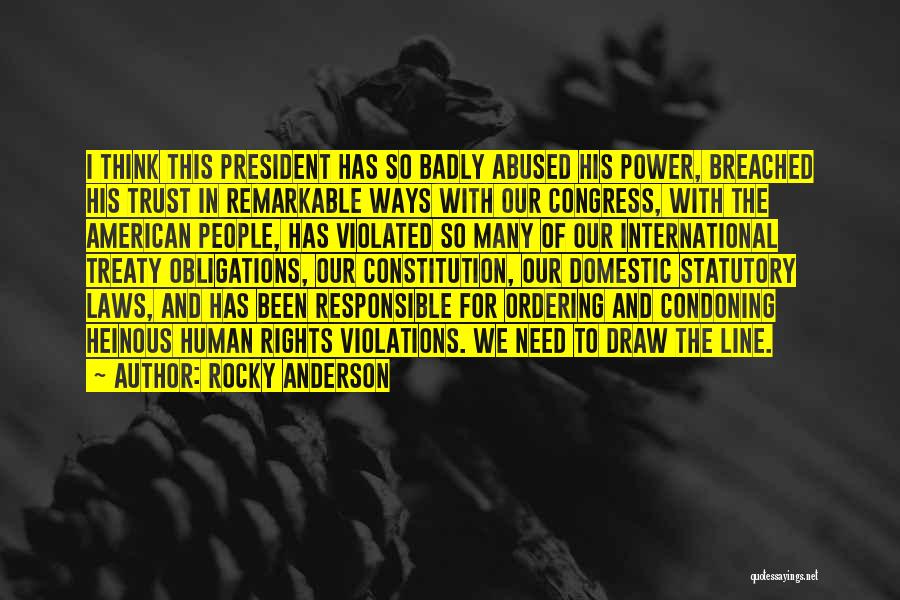 I THINK THIS PRESIDENT HAS SO BADLY ABUSED HIS POWER, BREACHED HIS TRUST IN REMARKABLE WAYS WITH OUR CONGRESS, WITH THE AMERICAN PEOPLE, HAS VIOLATED SO MANY OF OUR INTERNATIONAL TREATY OBLIGATIONS, OUR CONSTITUTION, OUR DOMESTIC STATUTORY LAWS, AND HAS BEEN RESPONSIBLE FOR ORDERING AND CONDONING HEINOUS HUMAN RIGHTS VIOLATIONS. WE NEED TO DRAW THE LINE.
— AUTHOR: ROCKY ANDERSON

quotessayings.net